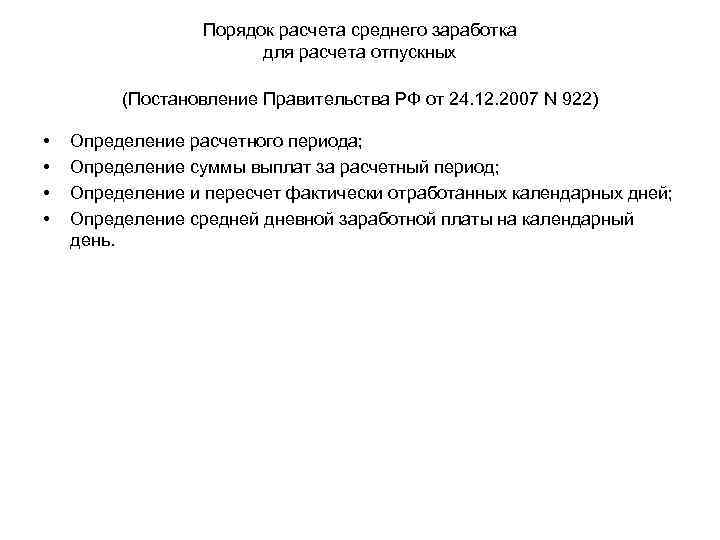 Порядок расчета среднего заработка для расчета отпускных

(Постановление Правительства РФ от 24.12.2007 N 922)

• Определение расчетного периода;
• Определение суммы выплат за расчетный период;
• Определение и пересчет фактически отработанных календарных дней;
• Определение средней дневной заработной платы на календарный день.